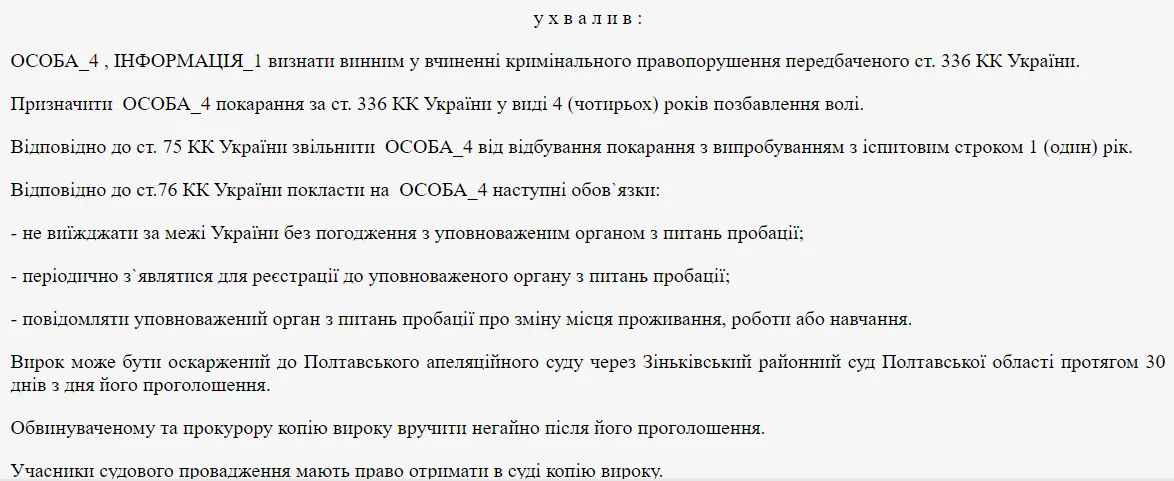 у х в а л и в :

ОСОБА_4 , ІНФОРМАЦІЯ_1 визнати винним у вчиненні кримінального правопорушення передбаченого ст. 336 КК України.

Призначити ОСОБА_4 покарання за ст. 336 КК України у виді 4 (чотирьох) років позбавлення волі.

Відповідно до ст. 75 КК України звільнити ОСОБА_4 від відбування покарання з випробуванням з іспитовим строком 1 (один) рік.

Відповідно до ст.76 КК України покласти на ОСОБА_4 наступні обов`язки:

- не виїжджати за межі України без погодження з уповноваженим органом з питань пробації;

- періодично з`являтися для реєстрації до уповноваженого органу з питань пробації;

- повідомляти уповноважений орган з питань пробації про зміну місця проживання, роботи або навчання.

Вирок може бути оскаржений до Полтавського апеляційного суду через Зіньківський районний суд Полтавської області протягом 30 днів з дня його проголошення.

Обвинуваченому та прокурору копію вироку вручити негайно після його проголошення.

Учасники судового провадження мають право отримати в суді копію вироку.